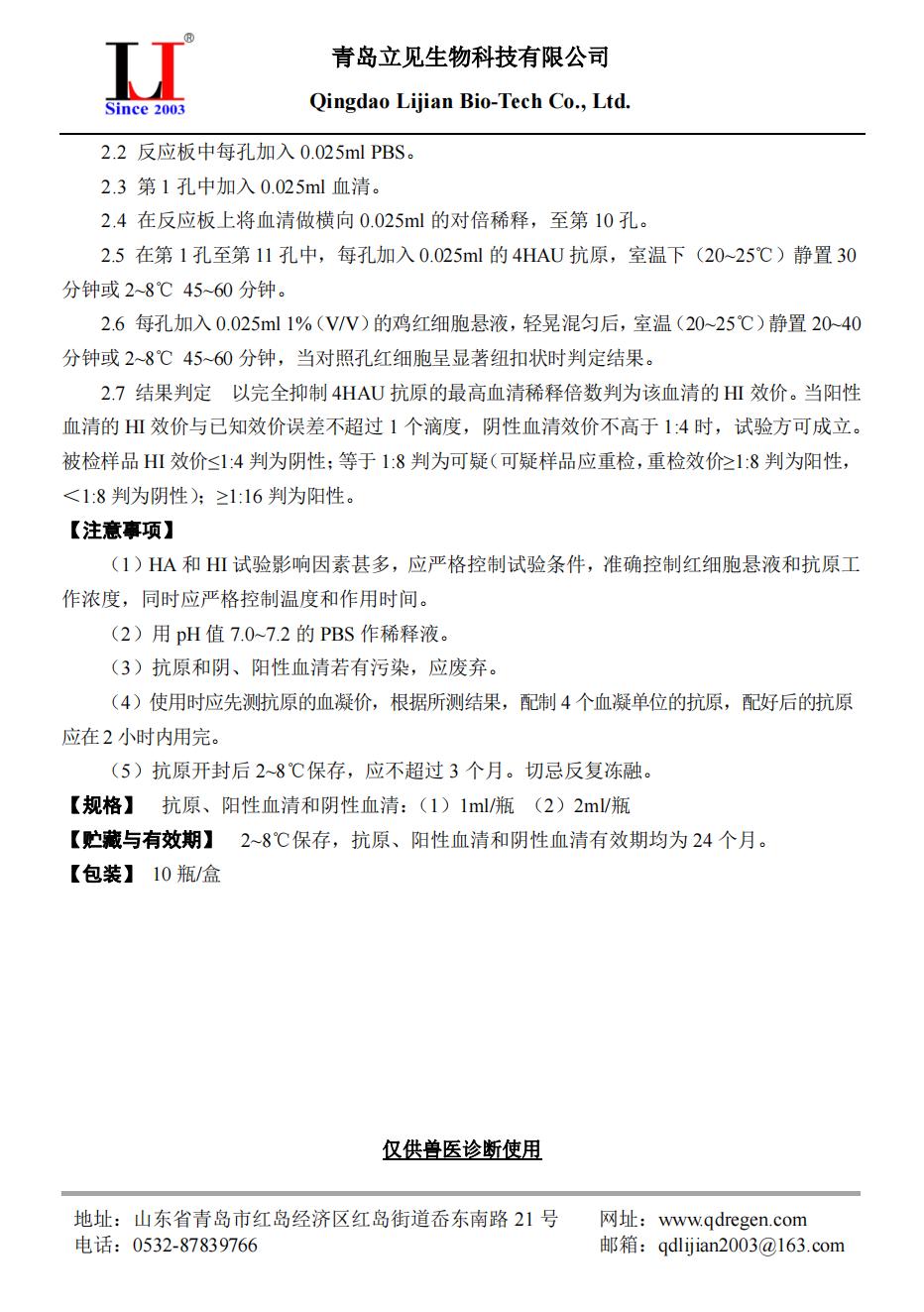 LJ®
Since 2003

青岛立见生物科技有限公司
Qingdao Lijian Bio-Tech Co., Ltd.

2.2 反应板中每孔加入 0.025ml PBS。

2.3 第 1 孔中加入 0.025ml 血清。

2.4 在反应板上将血清做横向 0.025ml 的对倍稀释，至第 10 孔。

2.5 在第 1 孔至第 11 孔中，每孔加入 0.025ml 的 4HAU 抗原，室温下（20~25℃）静置 30 分钟或 2~8℃ 45~60 分钟。

2.6 每孔加入 0.025ml 1%（V/V）的鸡红细胞悬液，轻晃混匀后，室温（20~25℃）静置 20~40 分钟或 2~8℃ 45~60 分钟，当对照孔红细胞呈显著纽扣状时判定结果。

2.7 结果判定 以完全抑制 4HAU 抗原的最高血清稀释倍数判为该血清的 HI 效价。当阳性血清的 HI 效价与已知效价误差不超过 1 个滴度，阴性血清效价不高于 1:4 时，试验方可成立。被检样品 HI 效价≤1:4 判为阴性；等于 1:8 判为可疑（可疑样品应重检，重检效价≥1:8 判为阳性，<1:8 判为阴性）；≥1:16 判为阳性。

【注意事项】

（1）HA 和 HI 试验影响因素甚多，应严格控制试验条件，准确控制红细胞悬液和抗原工作浓度，同时应严格控制温度和作用时间。

（2）用 pH 值 7.0~7.2 的 PBS 作稀释液。

（3）抗原和阴、阳性血清若有污染，应废弃。

（4）使用时应先测抗原的血凝价，根据所测结果，配制 4 个血凝单位的抗原，配好后的抗原应在 2 小时内用完。

（5）抗原开封后 2~8℃保存，应不超过 3 个月。切忌反复冻融。

【规格】 抗原、阳性血清和阴性血清：（1）1ml/瓶 （2）2ml/瓶

【贮藏与有效期】 2~8℃保存，抗原、阳性血清和阴性血清有效期均为 24 个月。

【包装】 10 瓶/盒

仅供兽医诊断使用

地址：山东省青岛市红岛经济区红岛街道岙东南路 21 号
电话：0532-87839766

网址：www.qdregen.com
邮箱：qdlijian2003@163.com